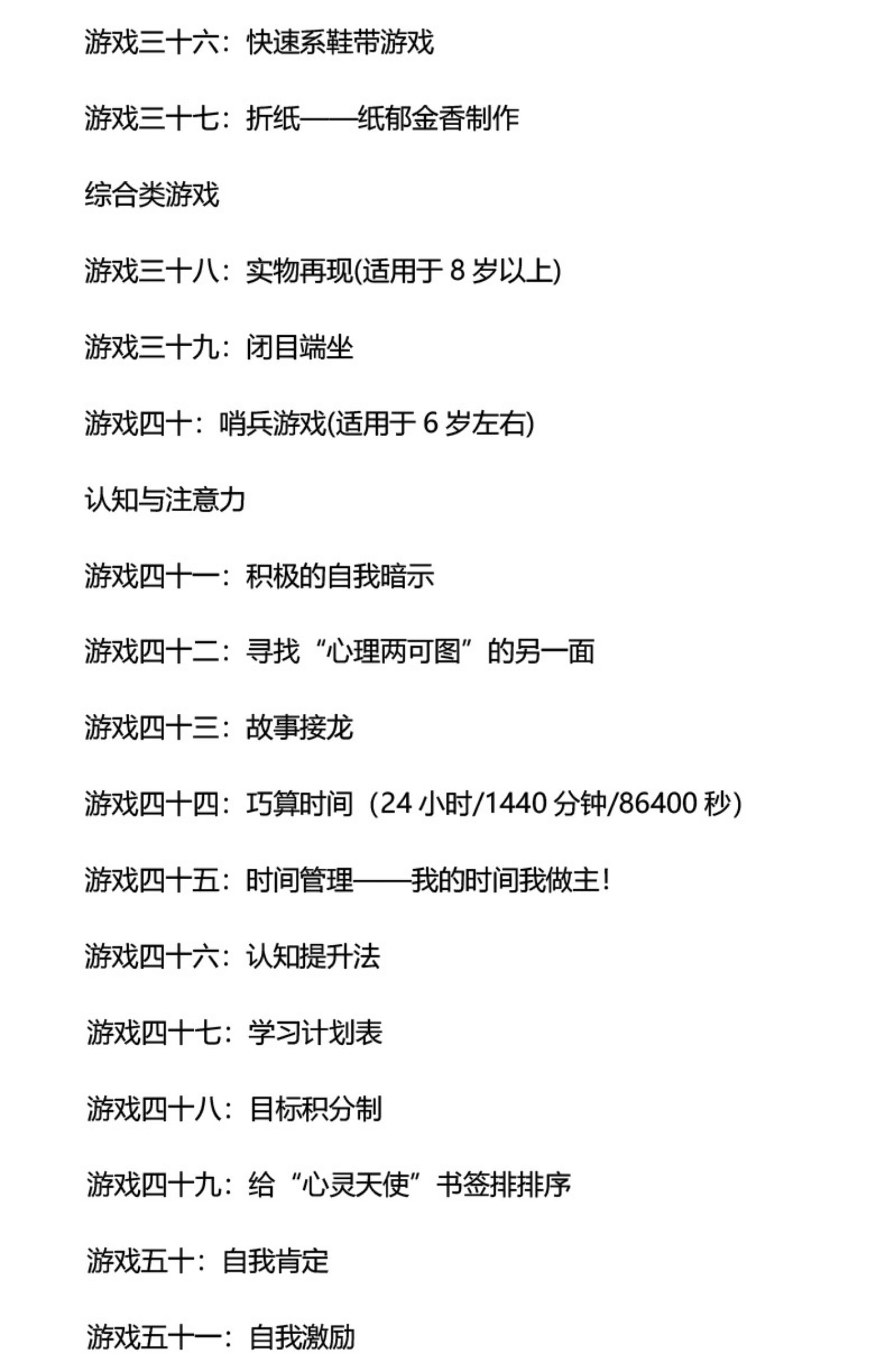 游戏三十六：快速系鞋带游戏

游戏三十七：折纸——纸郁金香制作

综合类游戏

游戏三十八：实物再现(适用于8岁以上)

游戏三十九：闭目端坐

游戏四十：哨兵游戏(适用于6岁左右)

认知与注意力

游戏四十一：积极的自我暗示

游戏四十二：寻找“心理两可图”的另一面

游戏四十三：故事接龙

游戏四十四：巧算时间（24小时/1440分钟/86400秒)

游戏四十五：时间管理——我的时间我做主!

游戏四十六：认知提升法

游戏四十七：学习计划表

游戏四十八：目标积分制

游戏四十九：给“心灵天使”书签排排序

游戏五十：自我肯定

游戏五十一：自我激励